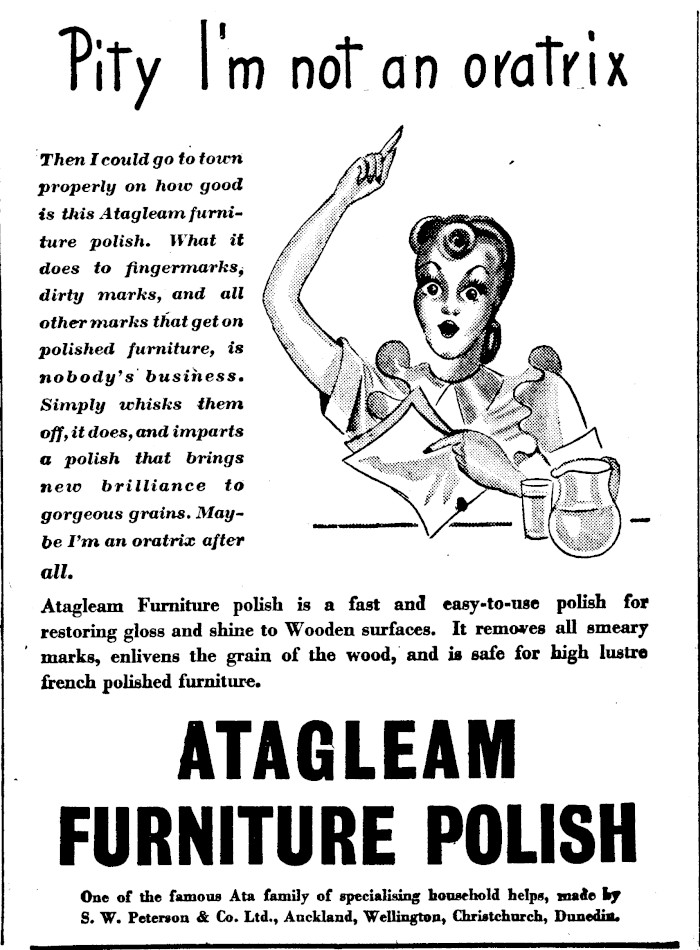 Pity I'm not an oratrix

Then I could go to town properly on how good is this Atagleam furniture polish. What it does to fingermarks, dirty marks, and all other marks that get on polished furniture, is nobody's business. Simply whisks them off, it does, and imparts a polish that brings new brilliance to gorgeous grains. Maybe I'm an oratrix after all.

Atagleam Furniture polish is a fast and easy-to-use polish for restoring gloss and shine to Wooden surfaces. It removes all smeary marks, enlivens the grain of the wood, and is safe for high lustre french polished furniture.

ATAGLEAM FURNITURE POLISH

One of the famous Ata family of specialising household helps, made by S. W. Peterson & Co. Ltd., Auckland, Wellington, Christchurch, Dunedin.